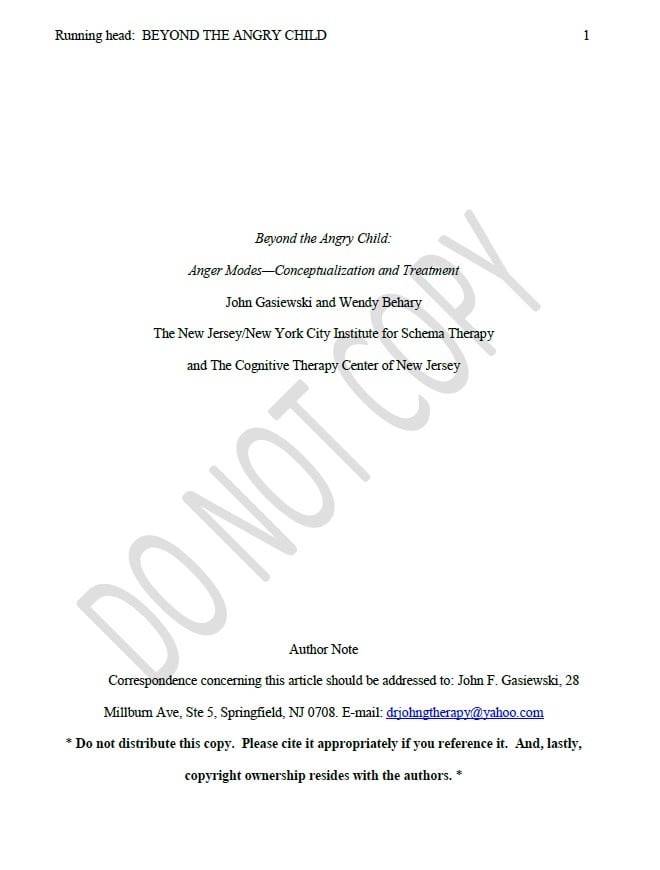 Running head: BEYOND THE ANGRY CHILD 1

Beyond the Angry Child:

Anger Modes—Conceptualization and Treatment

John Gasiewski and Wendy Behary

The New Jersey/New York City Institute for Schema Therapy

and The Cognitive Therapy Center of New Jersey

Author Note

Correspondence concerning this article should be addressed to: John F. Gasiewski, 28 Millburn Ave, Ste 5, Springfield, NJ 0708. E-mail: drjohngtherapy@yahoo.com

* Do not distribute this copy. Please cite it appropriately if you reference it. And, lastly, copyright ownership resides with the authors. *

DO NOT COPY